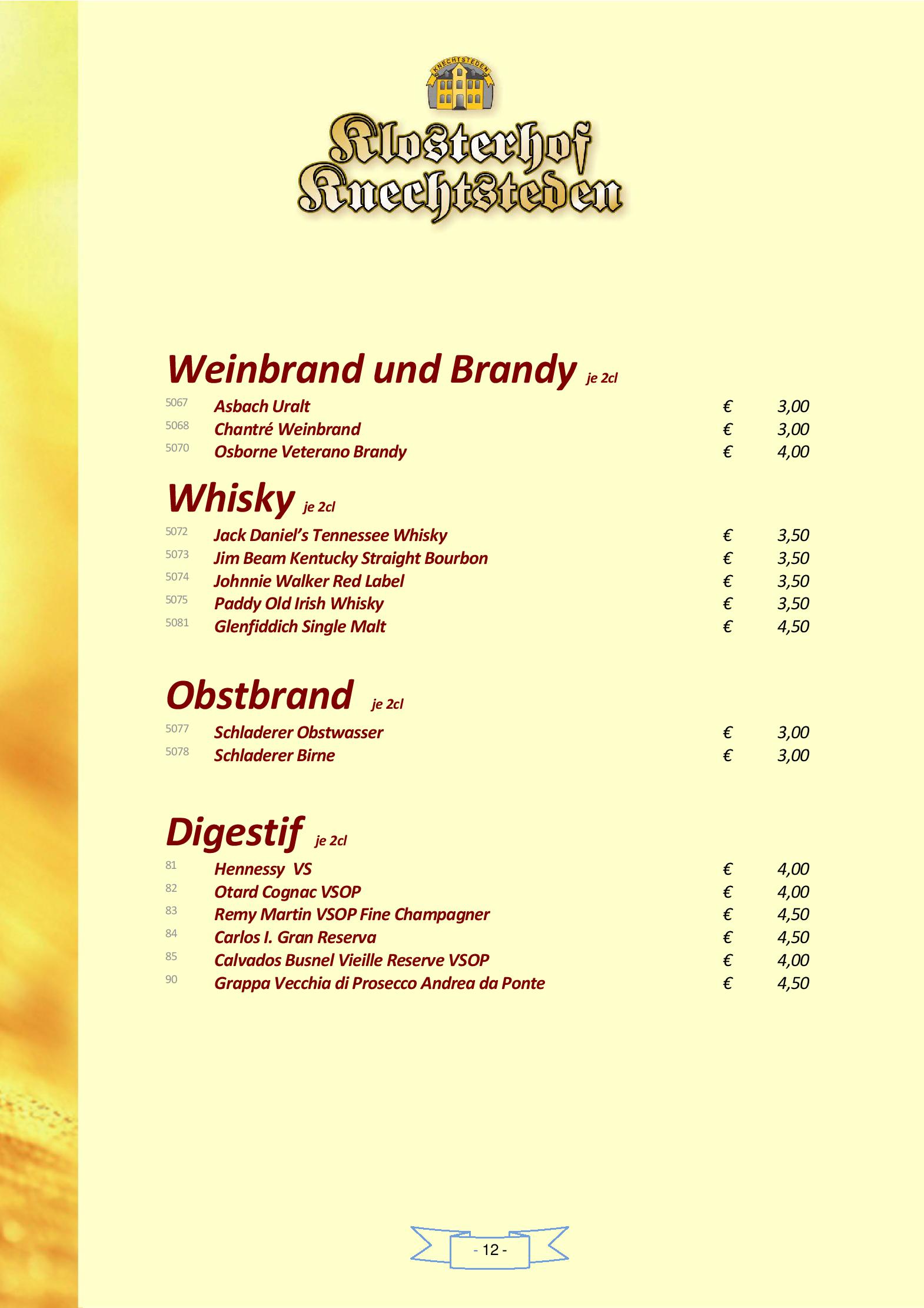 KNECHTSTEDEN

Klosterhof Knechtsteden

Weinbrand und Brandy je 2cl

5067 Asbach Uralt € 3,00
5068 Chantré Weinbrand € 3,00
5070 Osborne Veterano Brandy € 4,00

Whisky je 2cl

5072 Jack Daniel's Tennessee Whisky € 3,50
5073 Jim Beam Kentucky Straight Bourbon € 3,50
5074 Johnnie Walker Red Label € 3,50
5075 Paddy Old Irish Whisky € 3,50
5081 Glenfiddich Single Malt € 4,50

Obstbrand je 2cl

5077 Schladerer Obstwasser € 3,00
5078 Schladerer Birne € 3,00

Digestif je 2cl

81 Hennessy VS € 4,00
82 Otard Cognac VSOP € 4,00
83 Remy Martin VSOP Fine Champagner € 4,50
84 Carlos I. Gran Reserva € 4,50
85 Calvados Busnel Vieille Reserve VSOP € 4,00
90 Grappa Vecchia di Prosecco Andrea da Ponte € 4,50

- 12 -